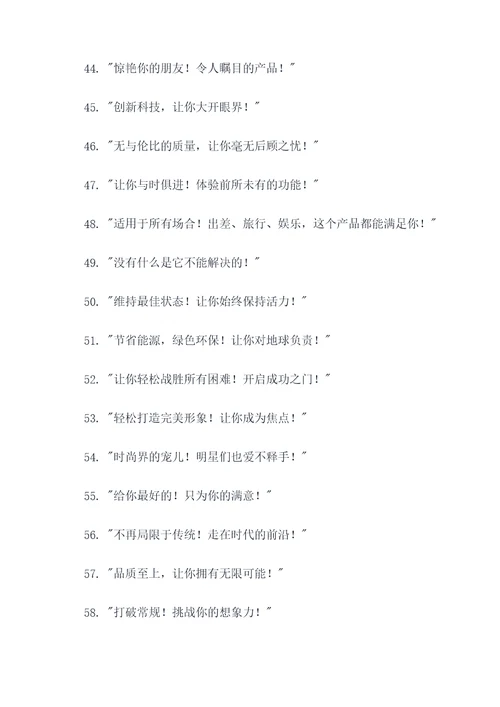 44. "惊艳你的朋友！令人瞩目的产品！"

45. "创新科技，让你大开眼界！"

46. "无与伦比的质量，让你毫无后顾之忧！"

47. "让你与时俱进！体验前所未有的功能！"

48. "适用于所有场合！出差、旅行、娱乐，这个产品都能满足你！"

49. "没有什么是它不能解决的！"

50. "维持最佳状态！让你始终保持活力！"

51. "节省能源，绿色环保！让你对地球负责！"

52. "让你轻松战胜所有困难！开启成功之门！"

53. "轻松打造完美形象！让你成为焦点！"

54. "时尚界的宠儿！明星们也爱不释手！"

55. "给你最好的！只为你的满意！"

56. "不再局限于传统！走在时代的前沿！"

57. "品质至上，让你拥有无限可能！"

58. "打破常规！挑战你的想象力！"